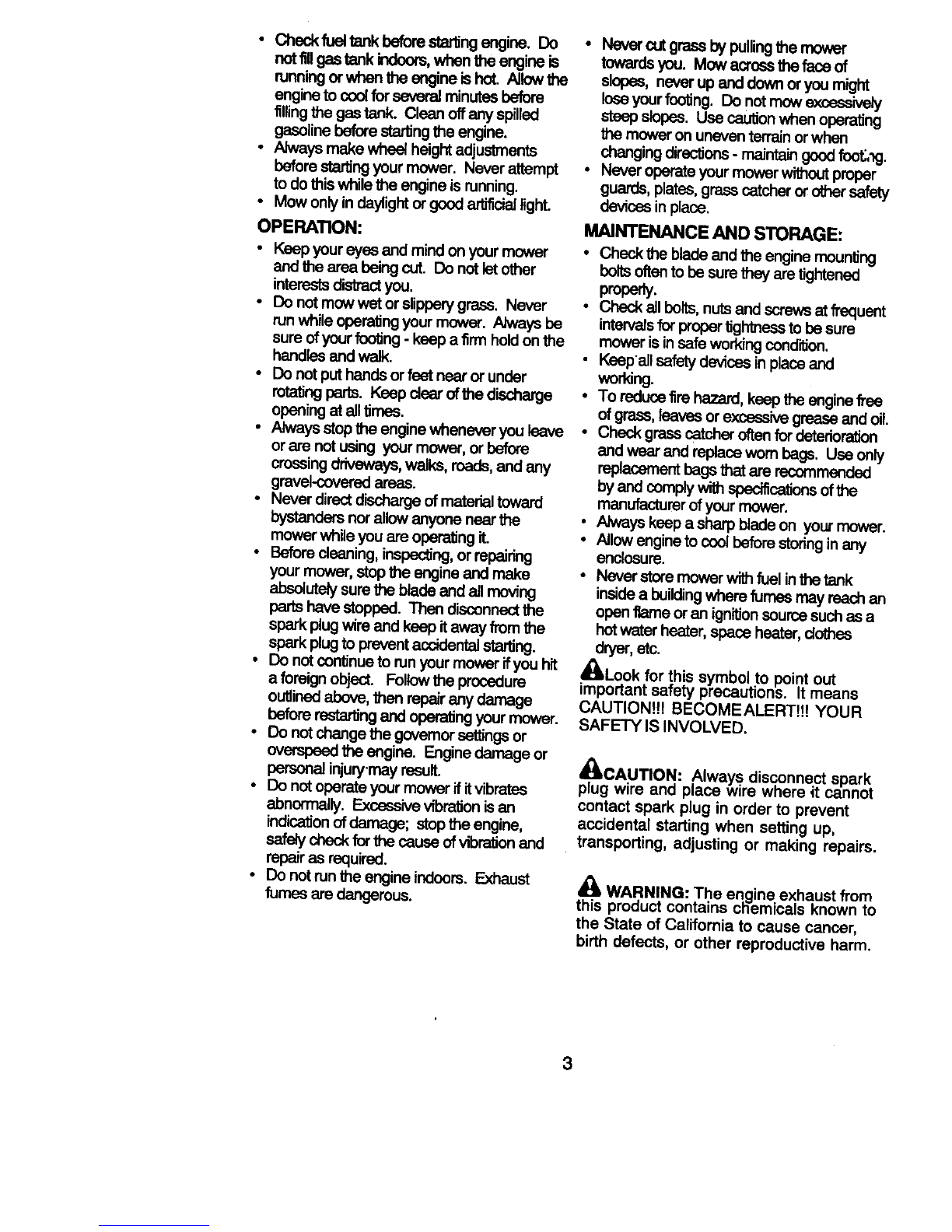 • Check fuel tank before starting engine. Do not fill gas tank indoors, when the engine is running or when the engine is hot. Allow the engine to cool for several minutes before filling the gas tank. Clean off any spilled gasoline before starting the engine.
• Always make wheel height adjustments before starting your mower. Never attempt to do this while the engine is running.
• Mow only in daylight or good artificial light.

OPERATION:

• Keep your eyes and mind on your mower and the area being cut. Do not let other interests distract you.
• Do not mow wet or slippery grass. Never run while operating your mower. Always be sure of your footing - keep a firm hold on the handles and walk.
• Do not put hands or feet near or under rotating parts. Keep clear of the discharge opening at all times.
• Always stop the engine whenever you leave or are not using your mower, or before crossing driveways, walks, roads, and any gravel-covered areas.
• Never direct discharge of material toward bystanders nor allow anyone near the mower while you are operating it.
• Before cleaning, inspecting, or repairing your mower, stop the engine and make absolutely sure the blade and all moving parts have stopped. Then disconnect the spark plug wire and keep it away from the spark plug to prevent accidental starting.
• Do not continue to run your mower if you hit a foreign object. Follow the procedure outlined above, then repair any damage before restarting and operating your mower.
• Do not change the governor settings or overspeed the engine. Engine damage or personal injury may result.
• Do not operate your mower if it vibrates abnormally. Excessive vibration is an indication of damage; stop the engine, safely check for the cause of vibration and repair as required.
• Do not run the engine indoors. Exhaust fumes are dangerous.

• Never cut grass by pulling the mower towards you. Mow across the face of slopes, never up and down or you might lose your footing. Do not mow excessively steep slopes. Use caution when operating the mower on uneven terrain or when changing directions - maintain good footing.
• Never operate your mower without proper guards, plates, grass catcher or other safety devices in place.

MAINTENANCE AND STORAGE:

• Check the blade and the engine mounting bolts often to be sure they are tightened properly.
• Check all bolts, nuts and screws at frequent intervals for proper tightness to be sure mower is in safe working condition.
• Keep all safety devices in place and working.
• To reduce fire hazard, keep the engine free of grass, leaves or excessive grease and oil.
• Check grass catcher often for deterioration and wear and replace worn bags. Use only replacement bags that are recommended by and comply with specifications of the manufacturer of your mower.
• Always keep a sharp blade on your mower.
• Allow engine to cool before storing in any enclosure.
• Never store mower with fuel in the tank inside a building where fumes may reach an open flame or an ignition source such as a hot water heater, space heater, clothes dryer, etc.

Look for this symbol to point out important safety precautions. It means CAUTION!!! BECOME ALERT!!! YOUR SAFETY IS INVOLVED.

CAUTION: Always disconnect spark plug wire and place wire where it cannot contact spark plug in order to prevent accidental starting when setting up, transporting, adjusting or making repairs.

WARNING: The engine exhaust from this product contains chemicals known to the State of California to cause cancer, birth defects, or other reproductive harm.

3